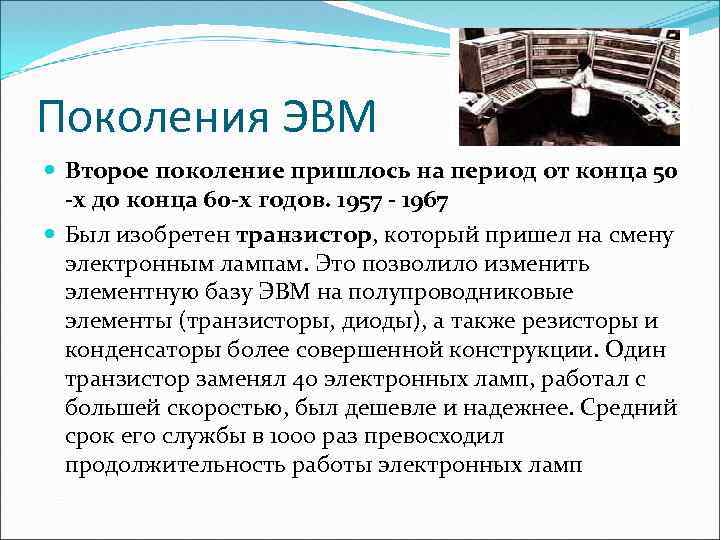 Поколения ЭВМ

Второе поколение пришлось на период от конца 50 -х до конца 60-х годов. 1957 - 1967

Был изобретен транзистор, который пришел на смену электронным лампам. Это позволило изменить элементную базу ЭВМ на полупроводниковые элементы (транзисторы, диоды), а также резисторы и конденсаторы более совершенной конструкции. Один транзистор заменял 40 электронных ламп, работал с большей скоростью, был дешевле и надежнее. Средний срок его службы в 1000 раз превосходил продолжительность работы электронных ламп